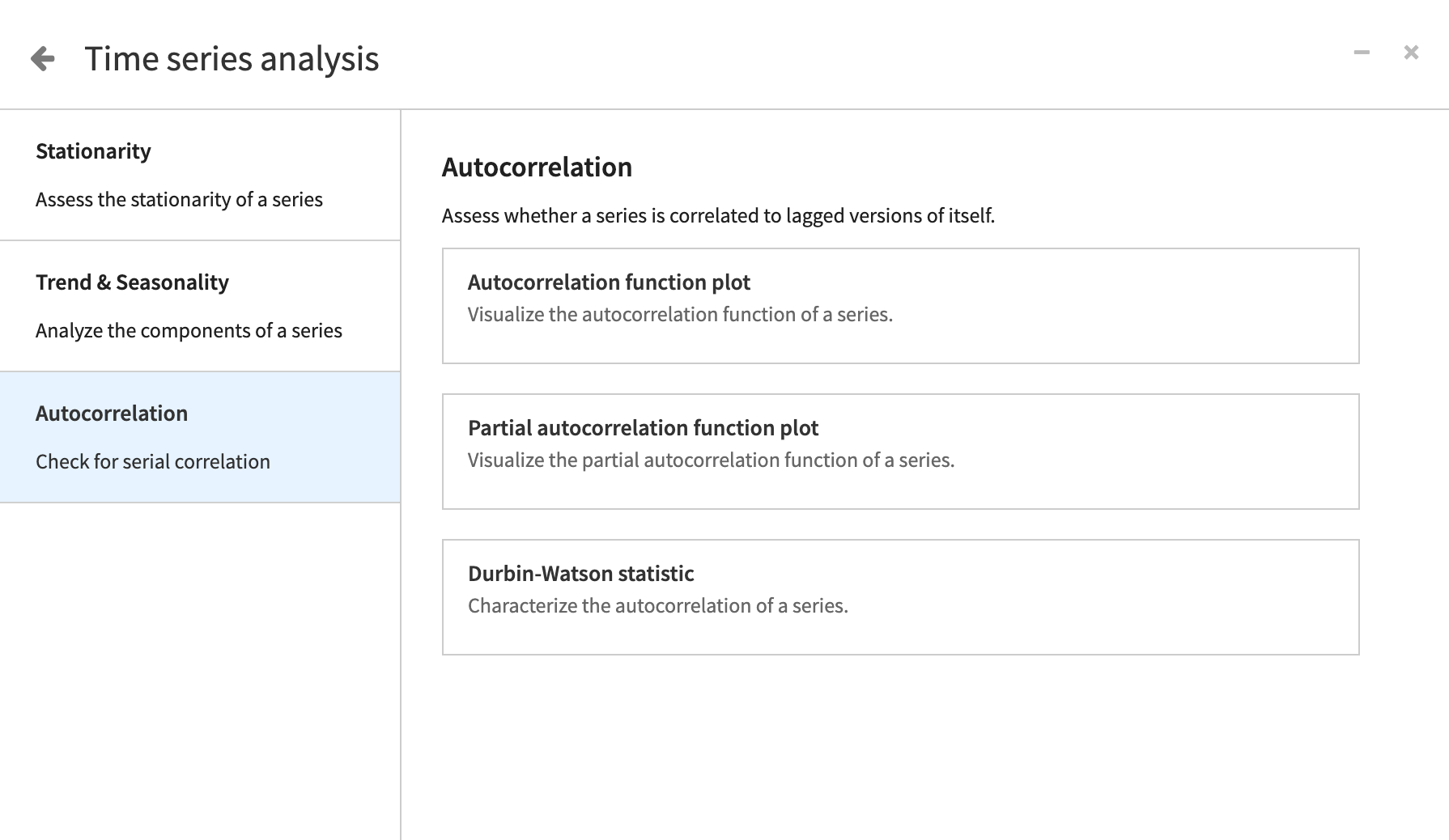 Time series analysis

Stationarity

Assess the stationarity of a series

Trend & Seasonality

Analyze the components of a series

Autocorrelation

Check for serial correlation

Autocorrelation

Assess whether a series is correlated to lagged versions of itself.

Autocorrelation function plot
Visualize the autocorrelation function of a series.

Partial autocorrelation function plot
Visualize the partial autocorrelation function of a series.

Durbin-Watson statistic
Characterize the autocorrelation of a series.